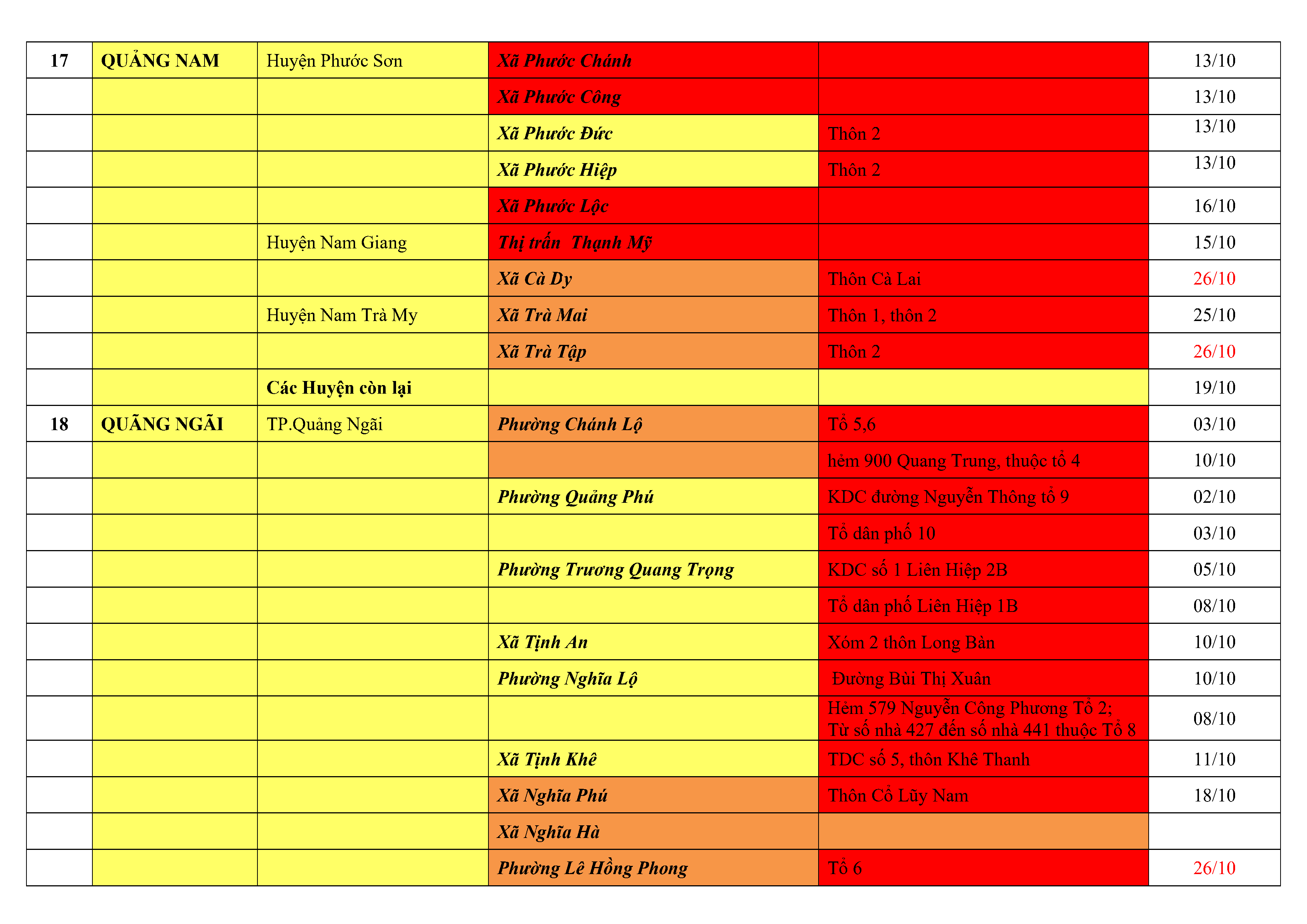 | 17 | QUẢNG NAM | Huyện Phước Sơn | Xã Phước Chánh | | 13/10 |
|---|---|---|---|---|---|
| | | | Xã Phước Công | | 13/10 |
| | | | Xã Phước Đức | Thôn 2 | 13/10 |
| | | | Xã Phước Hiệp | Thôn 2 | 13/10 |
| | | | Xã Phước Lộc | | 16/10 |
| | | Huyện Nam Giang | Thị trấn Thạnh Mỹ | | 15/10 |
| | | | Xã Cà Dy | Thôn Cà Lai | 26/10 |
| | | Huyện Nam Trà My | Xã Trà Mai | Thôn 1, thôn 2 | 25/10 |
| | | | Xã Trà Tập | Thôn 2 | 26/10 |
| | | Các Huyện còn lại | | | 19/10 |
| 18 | QUÃNG NGÃI | TP.Quảng Ngãi | Phường Chánh Lộ | Tổ 5,6 | 03/10 |
| | | | | hẻm 900 Quang Trung, thuộc tổ 4 | 10/10 |
| | | | Phường Quảng Phú | KDC đường Nguyễn Thông tổ 9 | 02/10 |
| | | | | Tổ dân phố 10 | 03/10 |
| | | | Phường Trương Quang Trọng | KDC số 1 Liên Hiệp 2B | 05/10 |
| | | | | Tổ dân phố Liên Hiệp 1B | 08/10 |
| | | | Xã Tịnh An | Xóm 2 thôn Long Bàn | 10/10 |
| | | | Phường Nghĩa Lộ | Đường Bùi Thị Xuân | 10/10 |
| | | | | Hẻm 579 Nguyễn Công Phương Tổ 2; Từ số nhà 427 đến số nhà 441 thuộc Tổ 8 | 08/10 |
| | | | Xã Tịnh Khê | TDC số 5, thôn Khê Thanh | 11/10 |
| | | | Xã Nghĩa Phú | Thôn Cổ Lũy Nam | 18/10 |
| | | | Xã Nghĩa Hà | | |
| | | | Phường Lê Hồng Phong | Tổ 6 | 26/10 |